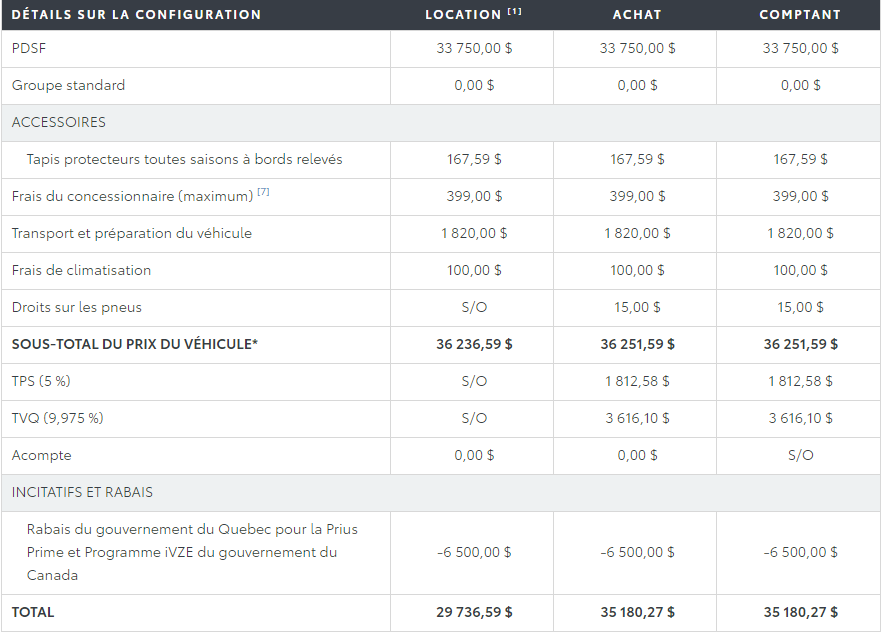 | DÉTAILS SUR LA CONFIGURATION | LOCATION [1] | ACHAT | COMPTANT |
|---|---|---|---|
| PDSF | 33 750,00 $ | 33 750,00 $ | 33 750,00 $ |
| Groupe standard | 0,00 $ | 0,00 $ | 0,00 $ |
| ACCESSOIRES | | | |
| Tapis protecteurs toutes saisons à bords relevés | 167,59 $ | 167,59 $ | 167,59 $ |
| Frais du concessionnaire (maximum) [7] | 399,00 $ | 399,00 $ | 399,00 $ |
| Transport et préparation du véhicule | 1 820,00 $ | 1 820,00 $ | 1 820,00 $ |
| Frais de climatisation | 100,00 $ | 100,00 $ | 100,00 $ |
| Droits sur les pneus | S/O | 15,00 $ | 15,00 $ |
| SOUS-TOTAL DU PRIX DU VÉHICULE* | 36 236,59 $ | 36 251,59 $ | 36 251,59 $ |
| TPS (5 %) | S/O | 1 812,58 $ | 1 812,58 $ |
| TVQ (9,975 %) | S/O | 3 616,10 $ | 3 616,10 $ |
| Acompte | 0,00 $ | 0,00 $ | S/O |
| INCITATIFS ET RABAIS | | | |
| Rabais du gouvernement du Quebec pour la Prius Prime et Programme iVZE du gouvernement du Canada | -6 500,00 $ | -6 500,00 $ | -6 500,00 $ |
| TOTAL | 29 736,59 $ | 35 180,27 $ | 35 180,27 $ |